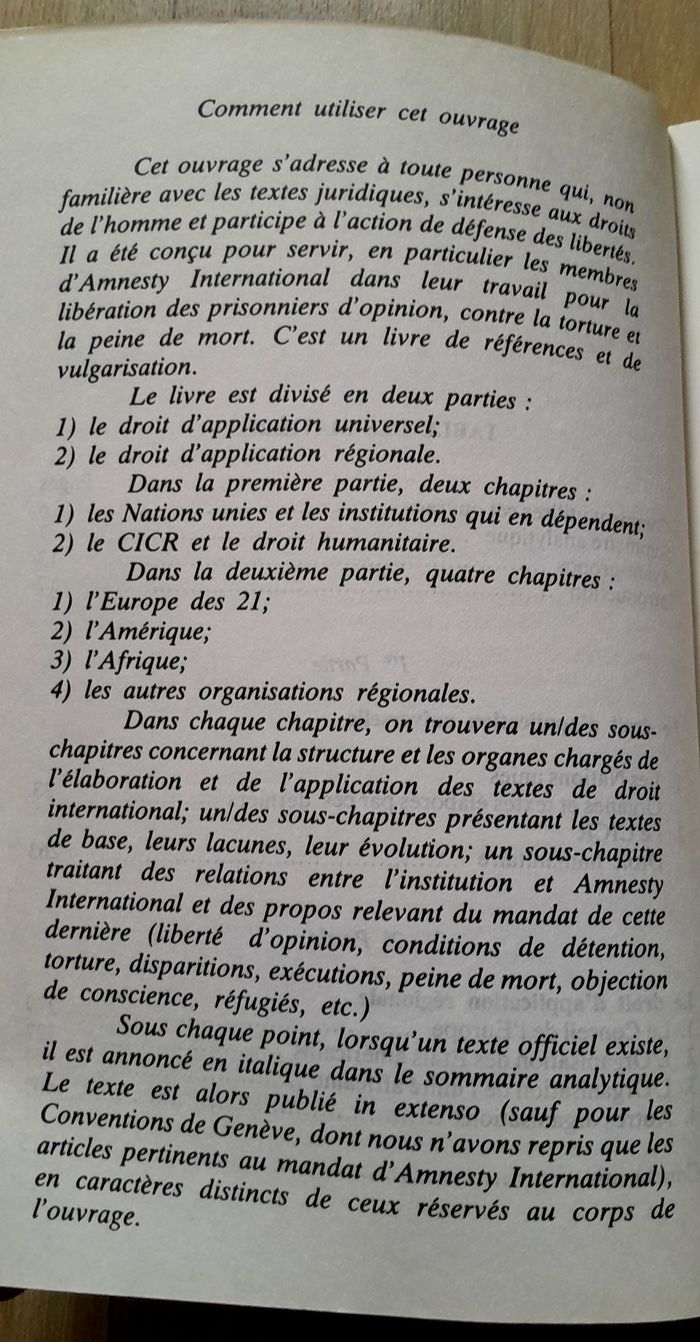 Comment utiliser cet ouvrage

Cet ouvrage s'adresse à toute personne qui, non familière avec les textes juridiques, s'intéresse aux droits de l'homme et participe à l'action de défense des libertés. Il a été conçu pour servir, en particulier les membres d'Amnesty International dans leur travail pour la libération des prisonniers d'opinion, contre la torture et la peine de mort. C'est un livre de références et de vulgarisation.

Le livre est divisé en deux parties :
1) le droit d'application universel;
2) le droit d'application régionale.

Dans la première partie, deux chapitres :
1) les Nations unies et les institutions qui en dépendent;
2) le CICR et le droit humanitaire.

Dans la deuxième partie, quatre chapitres :
1) l'Europe des 21;
2) l'Amérique;
3) l'Afrique;
4) les autres organisations régionales.

Dans chaque chapitre, on trouvera un/des sous-chapitres concernant la structure et les organes chargés de l'élaboration et de l'application des textes de droit international; un/des sous-chapitres présentant les textes de base, leurs lacunes, leur évolution; un sous-chapitre traitant des relations entre l'institution et Amnesty International et des propos relevant du mandat de cette dernière (liberté d'opinion, conditions de détention, torture, disparitions, exécutions, peine de mort, objection de conscience, réfugiés, etc.)

Sous chaque point, lorsqu'un texte officiel existe, il est annoncé en italique dans le sommaire analytique. Le texte est alors publié in extenso (sauf pour les Conventions de Genève, dont nous n'avons repris que les articles pertinents au mandat d'Amnesty International), en caractères distincts de ceux réservés au corps de l'ouvrage.